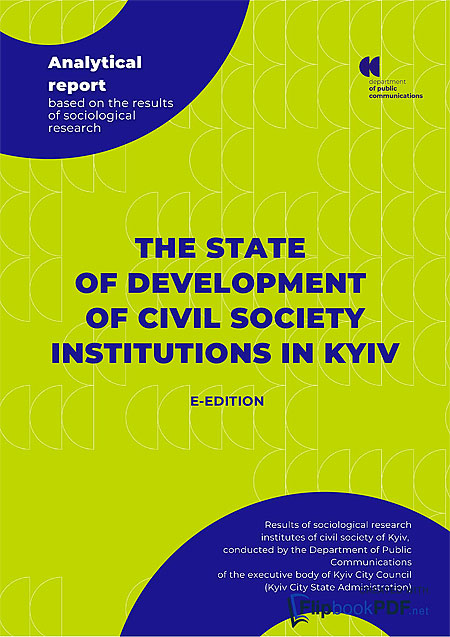 Analytical report
based on the results of sociological research

department
of public
communications

THE STATE OF DEVELOPMENT OF CIVIL SOCIETY INSTITUTIONS IN KYIV

E-EDITION

Results of sociological research institutes of civil society of Kyiv, conducted by the Department of Public Communications of the executive body of Kyiv City Council (Kyiv City State Administration)

FlipbookPDF.net